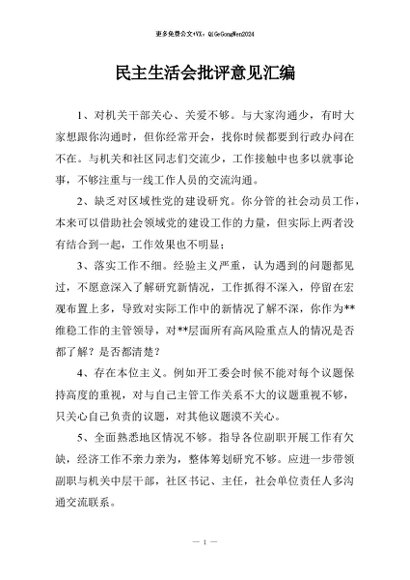 更多免费公文+VX：QiGeGongWen2024

民主生活会批评意见汇编

1、对机关干部关心、关爱不够。与大家沟通少，有时大家想跟你沟通时，但你经常开会，找你时候都要到行政办问在不在。与机关和社区同志们交流少，工作接触中也多以就事论事，不够注重与一线工作人员的交流沟通。

2、缺乏对区域性党的建设研究。你分管的社会动员工作，本来可以借助社会领域党的建设工作的力量，但实际上两者没有结合到一起，工作效果也不明显；

3、落实工作不细。经验主义严重，认为遇到的问题都见过，不愿意深入了解研究新情况，工作抓得不深入，停留在宏观布置上多，导致对实际工作中的新情况了解不深，你作为**维稳工作的主管领导，对**层面所有高风险重点人的情况是否都了解？是否都清楚？

4、存在本位主义。例如开工委会时候不能对每个议题保持高度的重视，对与自己主管工作关系不大的议题重视不够，只关心自己负责的议题，对其他议题漠不关心。

5、全面熟悉地区情况不够。指导各位副职开展工作有欠缺，经济工作不亲力亲为，整体筹划研究不够。应进一步带领副职与机关中层干部，社区书记、主任，社会单位责任人多沟通交流联系。

— 1 —